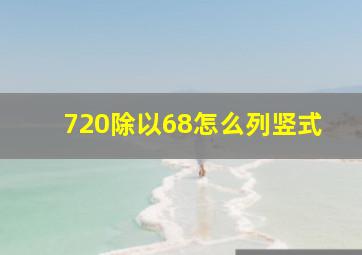 720除以68怎么列竖式